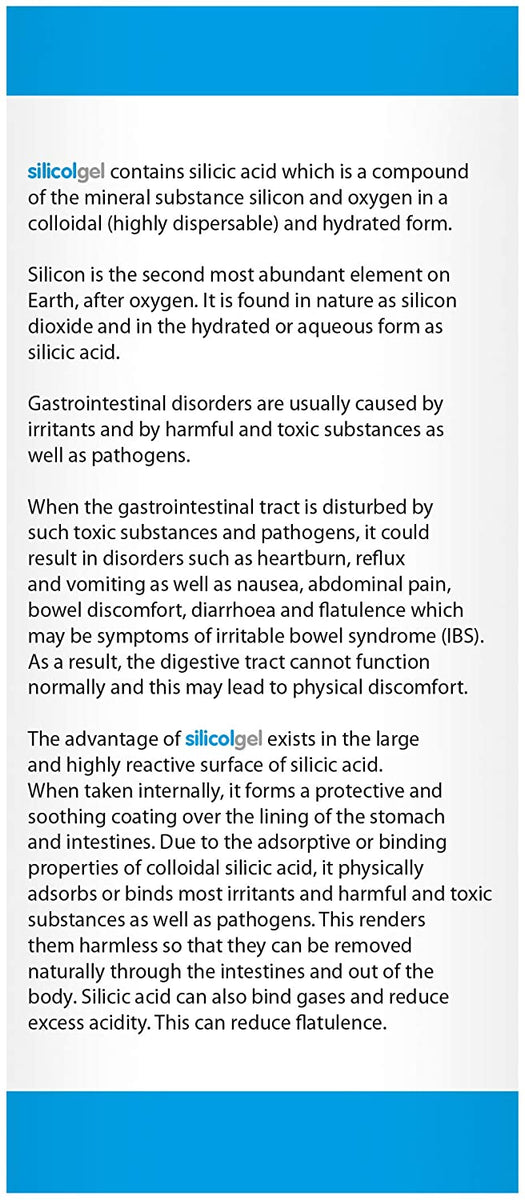 silicolgel contains silicic acid which is a compound of the mineral substance silicon and oxygen in a colloidal (highly dispersable) and hydrated form.

Silicon is the second most abundant element on Earth, after oxygen. It is found in nature as silicon dioxide and in the hydrated or aqueous form as silicic acid.

Gastrointestinal disorders are usually caused by irritants and by harmful and toxic substances as well as pathogens.

When the gastrointestinal tract is disturbed by such toxic substances and pathogens, it could result in disorders such as heartburn, reflux and vomiting as well as nausea, abdominal pain, bowel discomfort, diarrhoea and flatulence which may be symptoms of irritable bowel syndrome (IBS). As a result, the digestive tract cannot function normally and this may lead to physical discomfort.

The advantage of silicolgel exists in the large and highly reactive surface of silicic acid. When taken internally, it forms a protective and soothing coating over the lining of the stomach and intestines. Due to the adsorptive or binding properties of colloidal silicic acid, it physically adsorbs or binds most irritants and harmful and toxic substances as well as pathogens. This renders them harmless so that they can be removed naturally through the intestines and out of the body. Silicic acid can also bind gases and reduce excess acidity. This can reduce flatulence.